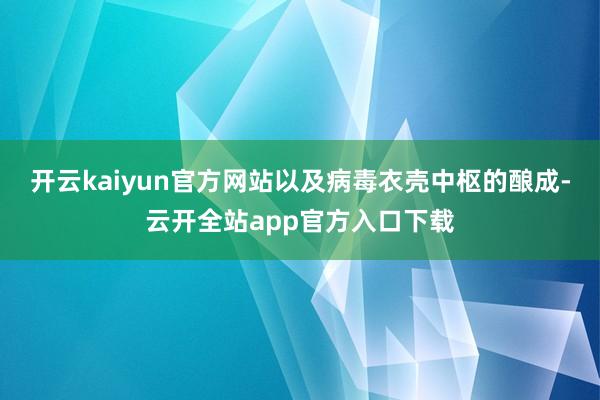 开云kaiyun官方网站以及病毒衣壳中枢的酿成-云开全站app官方入口下载